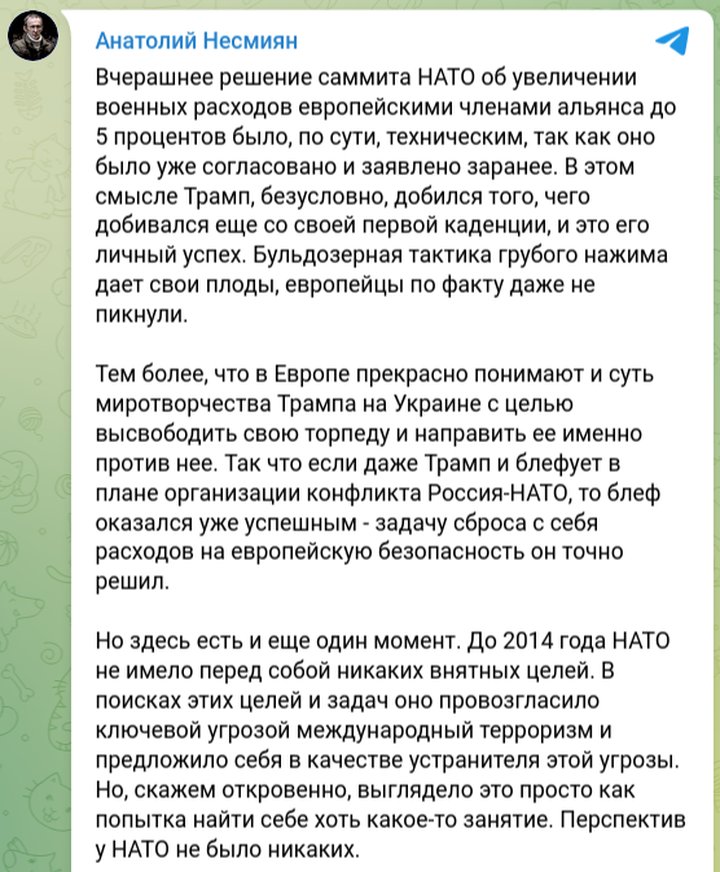 Анатолий Несмиян

Вчерашнее решение саммита НАТО об увеличении военных расходов европейскими членами альянса до 5 процентов было, по сути, техническим, так как оно было уже согласовано и заявлено заранее. В этом смысле Трамп, безусловно, добился того, чего добивался еще со своей первой каденции, и это его личный успех. Бульдозерная тактика грубого нажима дает свои плоды, европейцы по факту даже не пикнули.

Тем более, что в Европе прекрасно понимают и суть миротворчества Трампа на Украине с целью высвободить свою торпеду и направить ее именно против нее. Так что если даже Трамп и блефует в плане организации конфликта Россия-НАТО, то блеф оказался уже успешным - задачу сброса с себя расходов на европейскую безопасность он точно решил.

Но здесь есть и еще один момент. До 2014 года НАТО не имело перед собой никаких внятных целей. В поисках этих целей и задач оно провозгласило ключевой угрозой международный терроризм и предложило себя в качестве устранителя этой угрозы. Но, скажем откровенно, выглядело это просто как попытка найти себе хоть какое-то занятие. Перспектив у НАТО не было никаких.